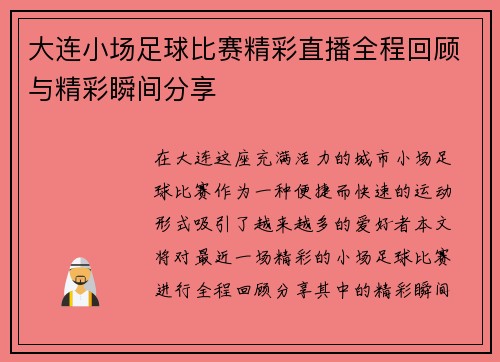 大连小场足球比赛精彩直播全程回顾与精彩瞬间分享

在大连这座充满活力的城市小场足球比赛作为一种便捷而快速的运动形式吸引了越来越多的爱好者本文将对最近一场精彩的小场足球比赛进行全程回顾分享其中的精彩瞬间